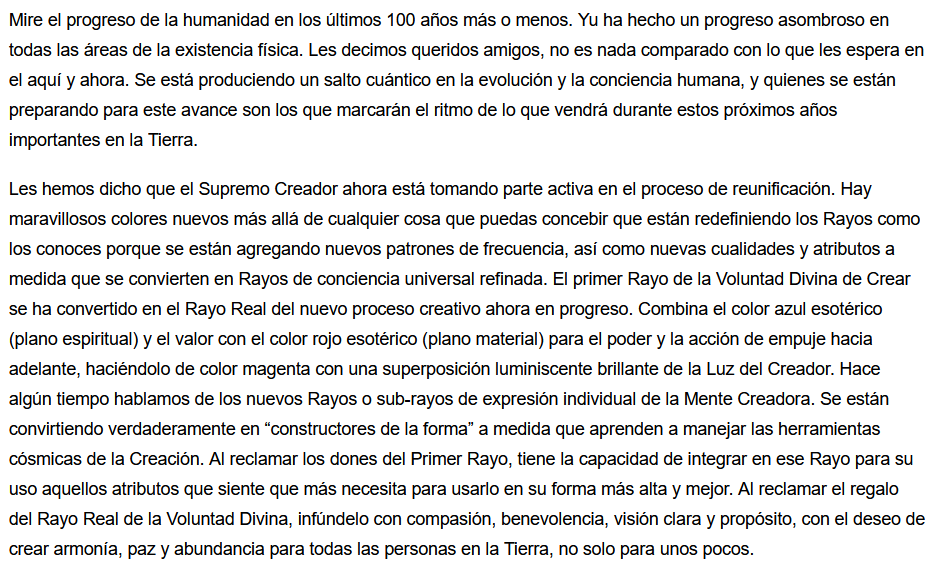 Mire el progreso de la humanidad en los últimos 100 años más o menos. Yu ha hecho un progreso asombroso en todas las áreas de la existencia física. Les decimos queridos amigos, no es nada comparado con lo que les espera en el aquí y ahora. Se está produciendo un salto cuántico en la evolución y la conciencia humana, y quienes se están preparando para este avance son los que marcarán el ritmo de lo que vendrá durante estos próximos años importantes en la Tierra.

Les hemos dicho que el Supremo Creador ahora está tomando parte activa en el proceso de reunificación. Hay maravillosos colores nuevos más allá de cualquier cosa que puedas concebir que están redefiniendo los Rayos como los conoces porque se están agregando nuevos patrones de frecuencia, así como nuevas cualidades y atributos a medida que se convierten en Rayos de conciencia universal refinada. El primer Rayo de la Voluntad Divina de Crear se ha convertido en el Rayo Real del nuevo proceso creativo ahora en progreso. Combina el color azul esotérico (plano espiritual) y el valor con el color rojo esotérico (plano material) para el poder y la acción de empuje hacia adelante, haciéndolo de color magenta con una superposición luminiscente brillante de la Luz del Creador. Hace algún tiempo hablamos de los nuevos Rayos o sub-rayos de expresión individual de la Mente Creadora. Se están convirtiendo verdaderamente en “constructores de la forma” a medida que aprenden a manejar las herramientas cósmicas de la Creación. Al reclamar los dones del Primer Rayo, tiene la capacidad de integrar en ese Rayo para su uso aquellos atributos que siente que más necesita para usarlo en su forma más alta y mejor. Al reclamar el regalo del Rayo Real de la Voluntad Divina, infúndelo con compasión, benevolencia, visión clara y propósito, con el deseo de crear armonía, paz y abundancia para todas las personas en la Tierra, no solo para unos pocos.